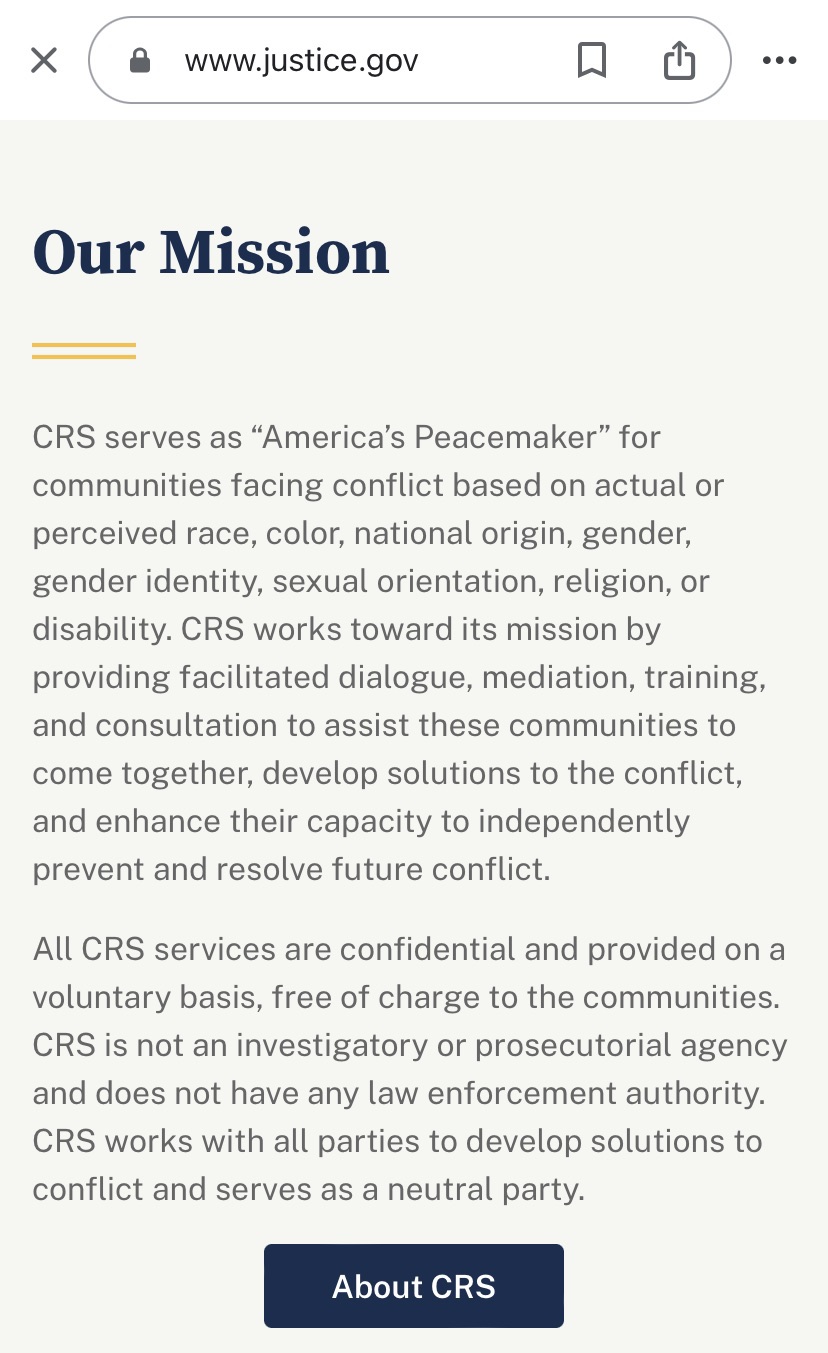 www.justice.gov

Our Mission

CRS serves as “America’s Peacemaker” for communities facing conflict based on actual or perceived race, color, national origin, gender, gender identity, sexual orientation, religion, or disability. CRS works toward its mission by providing facilitated dialogue, mediation, training, and consultation to assist these communities to come together, develop solutions to the conflict, and enhance their capacity to independently prevent and resolve future conflict.

All CRS services are confidential and provided on a voluntary basis, free of charge to the communities. CRS is not an investigatory or prosecutorial agency and does not have any law enforcement authority. CRS works with all parties to develop solutions to conflict and serves as a neutral party.

About CRS